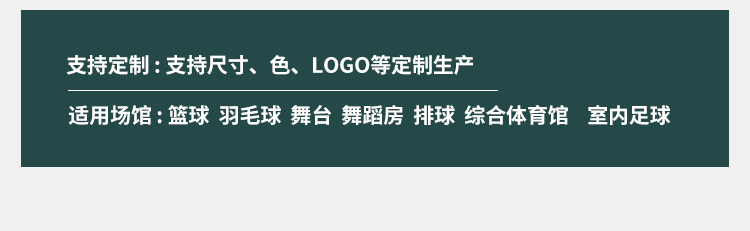 支持定制 : 支持尺寸、色、LOGO等定制生产

适用场馆 : 篮球 羽毛球 舞台 舞蹈房 排球 综合体育馆 室内足球